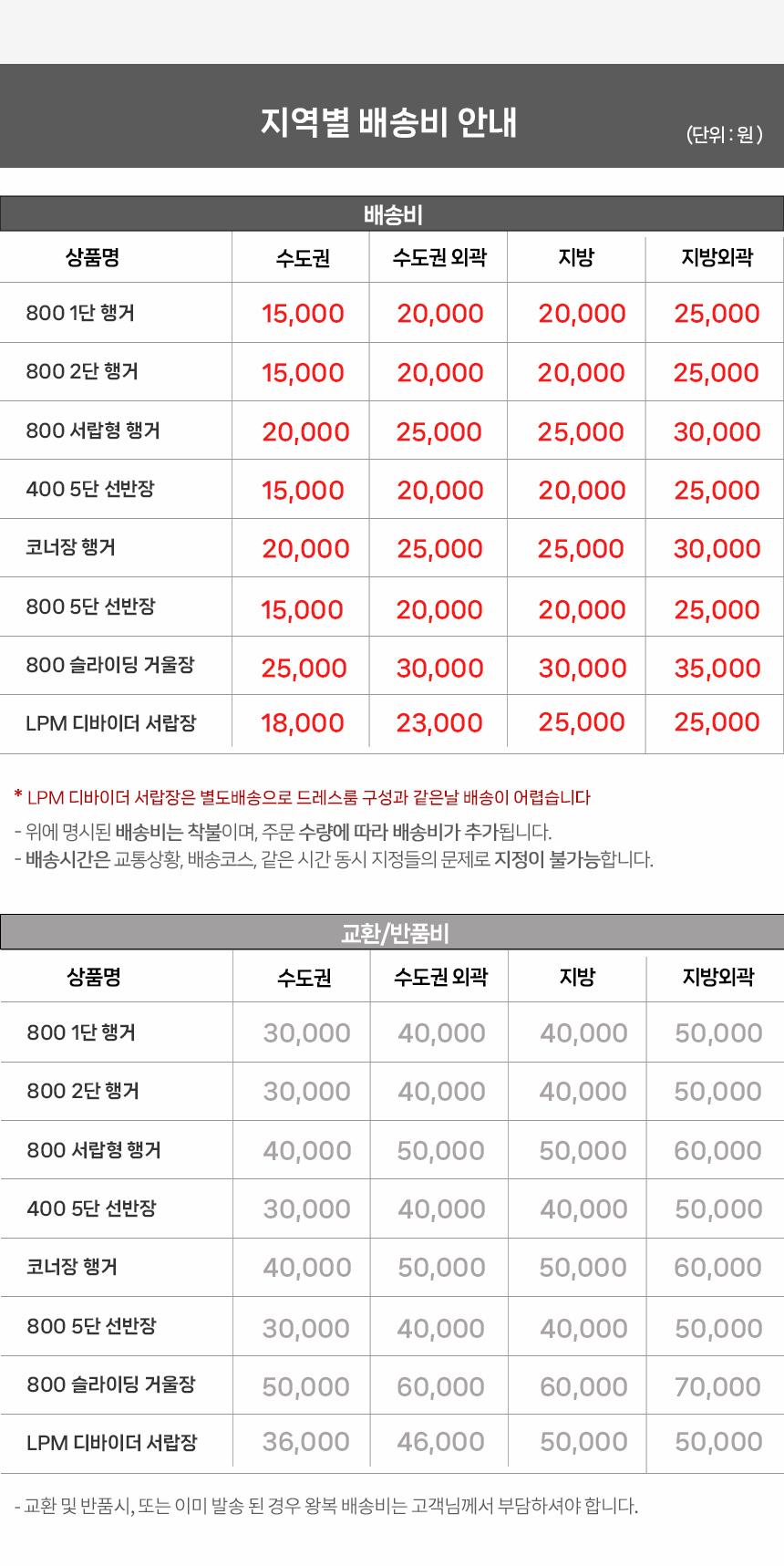 지역별 배송비 안내

(단위 : 원)

배송비

| 상품명 | 수도권 | 수도권 외곽 | 지방 | 지방외곽 |
|---|---|---|---|---|
| 800 1단 행거 | 15,000 | 20,000 | 20,000 | 25,000 |
| 800 2단 행거 | 15,000 | 20,000 | 20,000 | 25,000 |
| 800 서랍형 행거 | 20,000 | 25,000 | 25,000 | 30,000 |
| 400 5단 선반장 | 15,000 | 20,000 | 20,000 | 25,000 |
| 코너장 행거 | 20,000 | 25,000 | 25,000 | 30,000 |
| 800 5단 선반장 | 15,000 | 20,000 | 20,000 | 25,000 |
| 800 슬라이딩 거울장 | 25,000 | 30,000 | 30,000 | 35,000 |
| LPM 디바이더 서랍장 | 18,000 | 23,000 | 25,000 | 25,000 |

* LPM 디바이더 서랍장은 별도배송으로 드레스룸 구성과 같은날 배송이 어렵습니다

- 위에 명시된 배송비는 착불이며, 주문 수량에 따라 배송비가 추가됩니다.
- 배송시간은 교통상황, 배송코스, 같은 시간 동시 지정들의 문제로 지정이 불가능합니다.

교환/반품비

| 상품명 | 수도권 | 수도권 외곽 | 지방 | 지방외곽 |
|---|---|---|---|---|
| 800 1단 행거 | 30,000 | 40,000 | 40,000 | 50,000 |
| 800 2단 행거 | 30,000 | 40,000 | 40,000 | 50,000 |
| 800 서랍형 행거 | 40,000 | 50,000 | 50,000 | 60,000 |
| 400 5단 선반장 | 30,000 | 40,000 | 40,000 | 50,000 |
| 코너장 행거 | 40,000 | 50,000 | 50,000 | 60,000 |
| 800 5단 선반장 | 30,000 | 40,000 | 40,000 | 50,000 |
| 800 슬라이딩 거울장 | 50,000 | 60,000 | 60,000 | 70,000 |
| LPM 디바이더 서랍장 | 36,000 | 46,000 | 50,000 | 50,000 |

- 교환 및 반품시, 또는 이미 발송 된 경우 왕복 배송비는 고객님께서 부담하셔야 합니다.